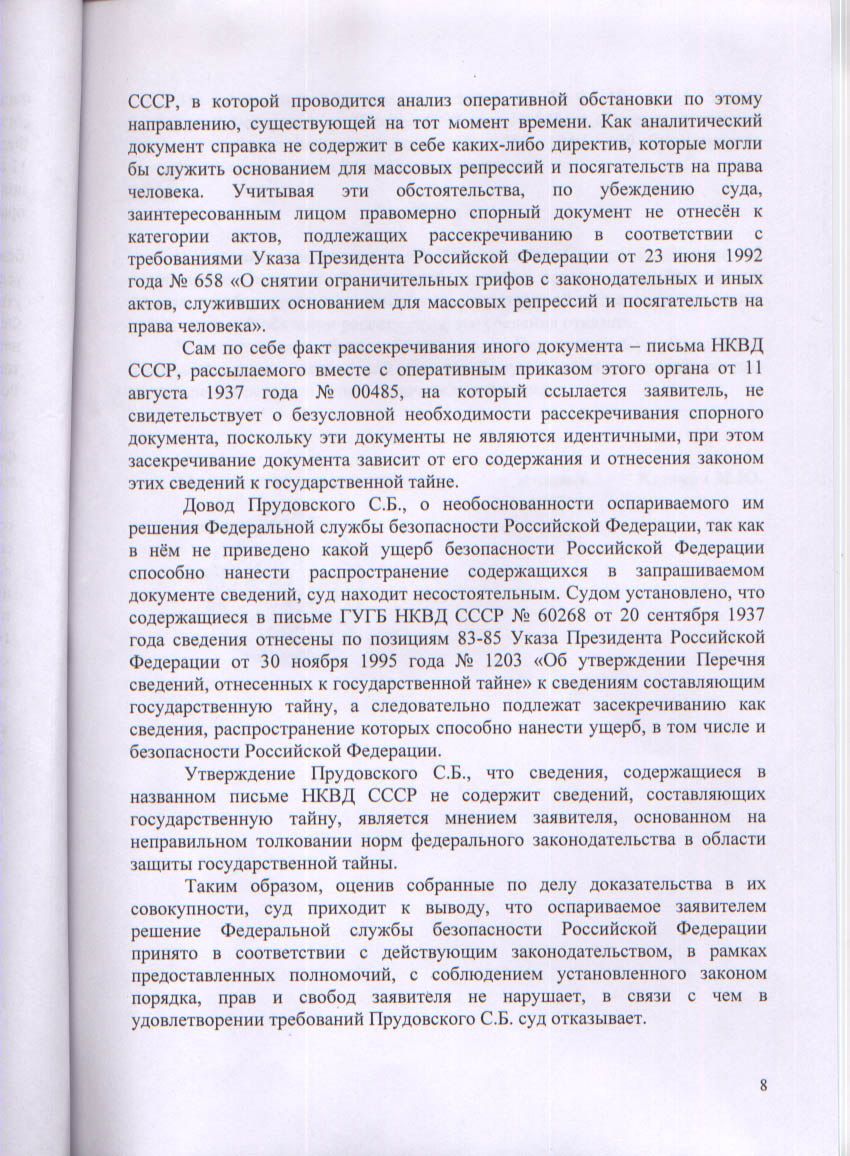 СССР, в которой проводится анализ оперативной обстановки по этому направлению, существующей на тот момент времени. Как аналитический документ справка не содержит в себе каких-либо директив, которые могли бы служить основанием для массовых репрессий и посягательств на права человека. Учитывая эти обстоятельства, по убеждению суда, заинтересованным лицом правомерно спорный документ не отнесён к категории актов, подлежащих рассекречиванию в соответствии с требованиями Указа Президента Российской Федерации от 23 июня 1992 года № 658 «О снятии ограничительных грифов с законодательных и иных актов, служивших основанием для массовых репрессий и посягательств на права человека».

Сам по себе факт рассекречивания иного документа – письма НКВД СССР, рассылаемого вместе с оперативным приказом этого органа от 11 августа 1937 года № 00485, на который ссылается заявитель, не свидетельствует о безусловной необходимости рассекречивания спорного документа, поскольку эти документы не являются идентичными, при этом засекречивание документа зависит от его содержания и отнесения законом этих сведений к государственной тайне.

Довод Прудовского С.Б., о необоснованности оспариваемого им решения Федеральной службы безопасности Российской Федерации, так как в нём не приведено какой ущерб безопасности Российской Федерации способно нанести распространение содержащихся в запрашиваемом документе сведений, суд находит несостоятельным. Судом установлено, что содержащиеся в письме ГУГБ НКВД СССР № 60268 от 20 сентября 1937 года сведения отнесены по позициям 83-85 Указа Президента Российской Федерации от 30 ноября 1995 года № 1203 «Об утверждении Перечня сведений, отнесенных к государственной тайне» к сведениям составляющим государственную тайну, а следовательно подлежат засекречиванию как сведения, распространение которых способно нанести ущерб, в том числе и безопасности Российской Федерации.

Утверждение Прудовского С.Б., что сведения, содержащиеся в названном письме НКВД СССР не содержит сведений, составляющих государственную тайну, является мнением заявителя, основанном на неправильном толковании норм федерального законодательства в области защиты государственной тайны.

Таким образом, оценив собранные по делу доказательства в их совокупности, суд приходит к выводу, что оспариваемое заявителем решение Федеральной службы безопасности Российской Федерации принято в соответствии с действующим законодательством, в рамках предоставленных полномочий, с соблюдением установленного законом порядка, прав и свобод заявителя не нарушает, в связи с чем в удовлетворении требований Прудовского С.Б. суд отказывает.

8